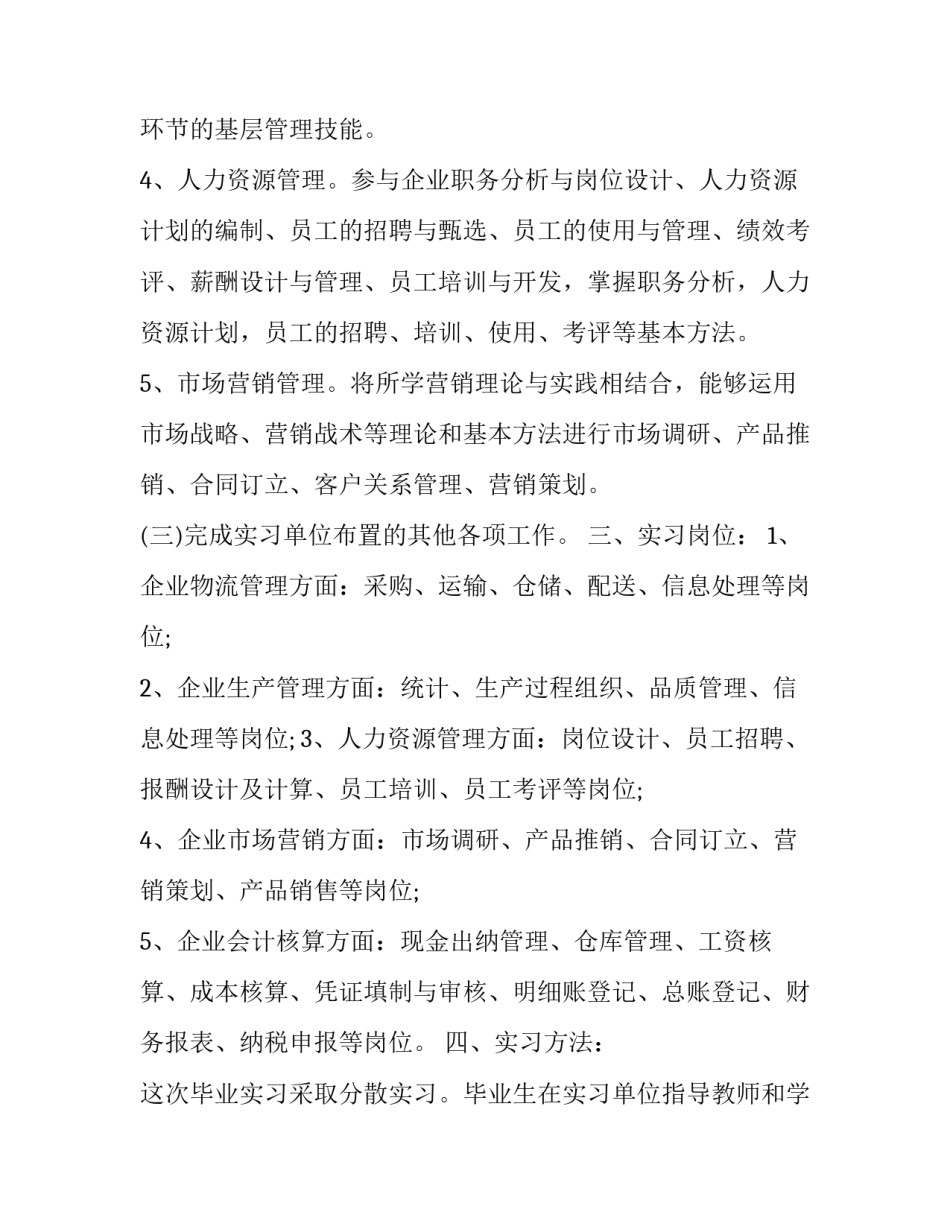 环节的基层管理技能。

4、人力资源管理。参与企业职务分析与岗位设计、人力资源计划的编制、员工的招聘与甄选、员工的使用与管理、绩效考评、薪酬设计与管理、员工培训与开发，掌握职务分析，人力资源计划，员工的招聘、培训、使用、考评等基本方法。

5、市场营销管理。将所学营销理论与实践相结合，能够运用市场战略、营销战术等理论和基本方法进行市场调研、产品推销、合同订立、客户关系管理、营销策划。

(三)完成实习单位布置的其他各项工作。 三、实习岗位： 1、企业物流管理方面：采购、运输、仓储、配送、信息处理等岗位;

2、企业生产管理方面：统计、生产过程组织、品质管理、信息处理等岗位; 3、人力资源管理方面：岗位设计、员工招聘、报酬设计及计算、员工培训、员工考评等岗位;

4、企业市场营销方面：市场调研、产品推销、合同订立、营销策划、产品销售等岗位;

5、企业会计核算方面：现金出纳管理、仓库管理、工资核算、成本核算、凭证填制与审核、明细账登记、总账登记、财务报表、纳税申报等岗位。 四、实习方法：

这次毕业实习采取分散实习。毕业生在实习单位指导教师和学